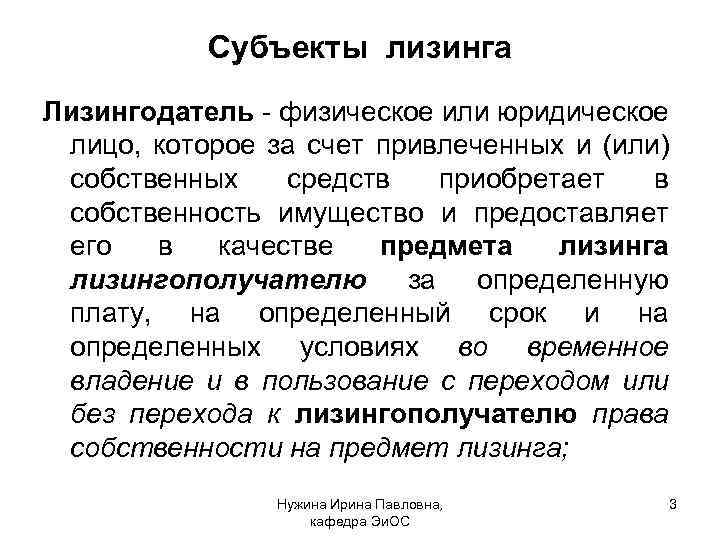 Субъекты лизинга

Лизингодатель - физическое или юридическое лицо, которое за счет привлеченных и (или) собственных средств приобретает в собственность имущество и предоставляет его в качестве предмета лизинга лизингополучателю за определенную плату, на определенный срок и на определенных условиях во временное владение и в пользование с переходом или без перехода к лизингополучателю права собственности на предмет лизинга;

Нужина Ирина Павловна, кафедра ЭиОС

3